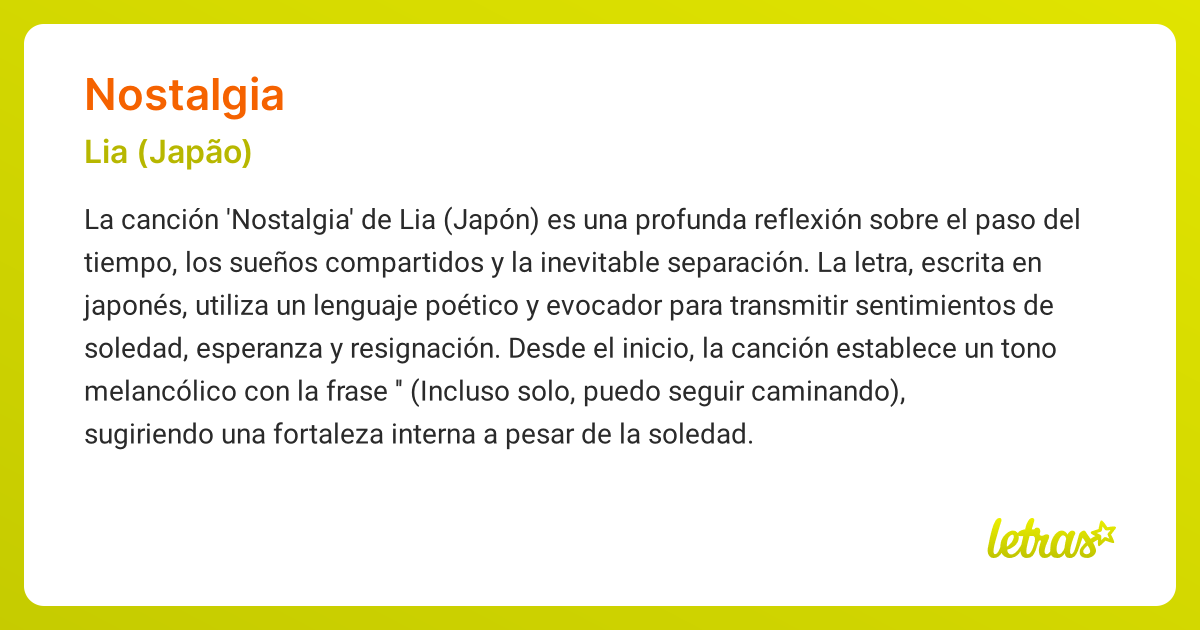 Nostalgia

Lia (Japão)

La canción 'Nostalgia' de Lia (Japón) es una profunda reflexión sobre el paso del tiempo, los sueños compartidos y la inevitable separación. La letra, escrita en japonés, utiliza un lenguaje poético y evocador para transmitir sentimientos de soledad, esperanza y resignación. Desde el inicio, la canción establece un tono melancólico con la frase " (Incluso solo, puedo seguir caminando), sugiriendo una fortaleza interna a pesar de la soledad.

letras